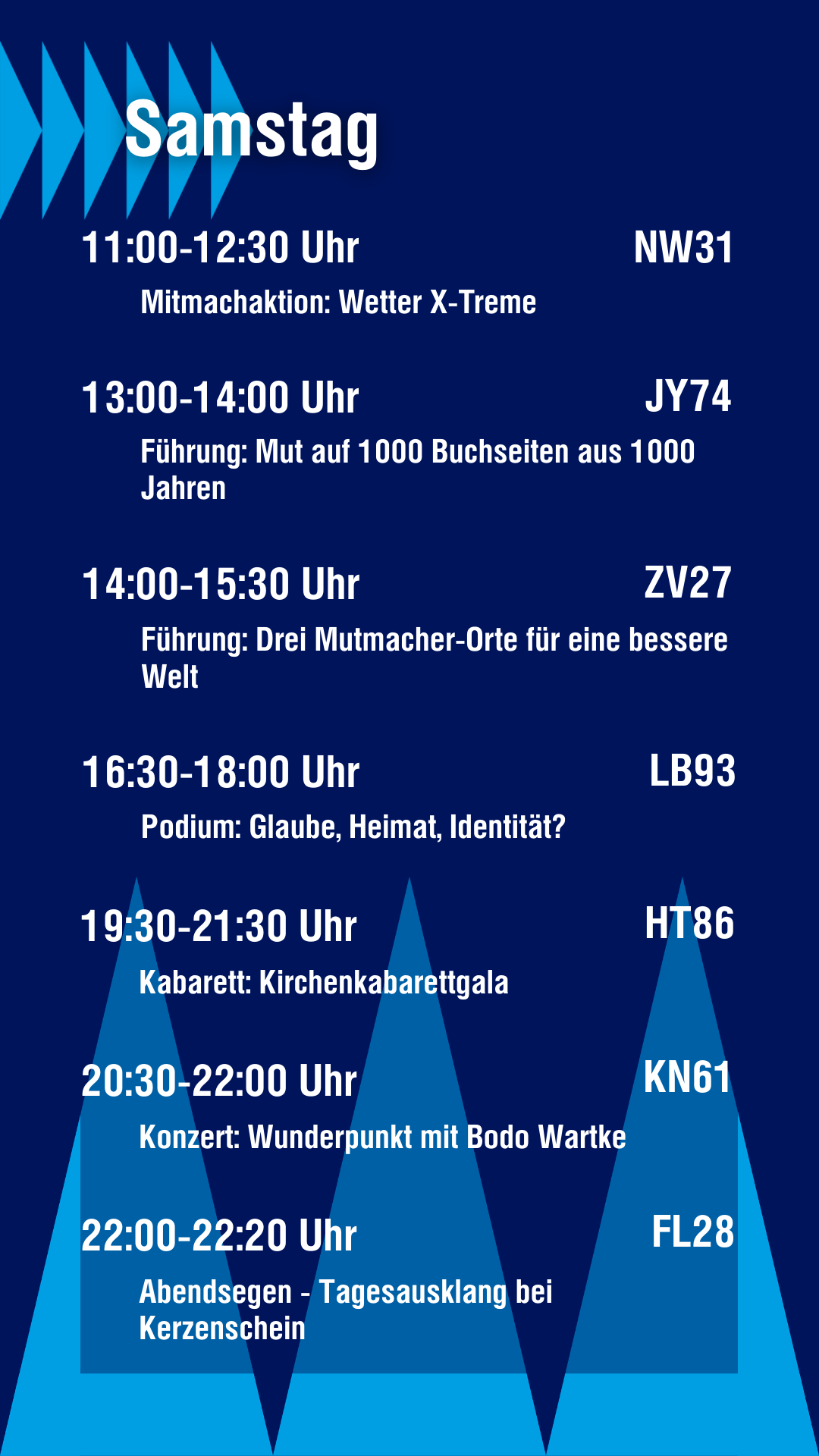 Samstag

11:00-12:30 Uhr
NW31

Mitmachaktion: Wetter X-Treme

13:00-14:00 Uhr
JY74

Führung: Mut auf 1000 Buchseiten aus 1000 Jahren

14:00-15:30 Uhr
ZV27

Führung: Drei Mutmacher-Orte für eine bessere Welt

16:30-18:00 Uhr
LB93

Podium: Glaube, Heimat, Identität?

19:30-21:30 Uhr
HT86

Kabarett: Kirchenkabarettgala

20:30-22:00 Uhr
KN61

Konzert: Wunderpunkt mit Bodo Wartke

22:00-22:20 Uhr
FL28

Abendsegen - Tagesausklang bei Kerzenschein